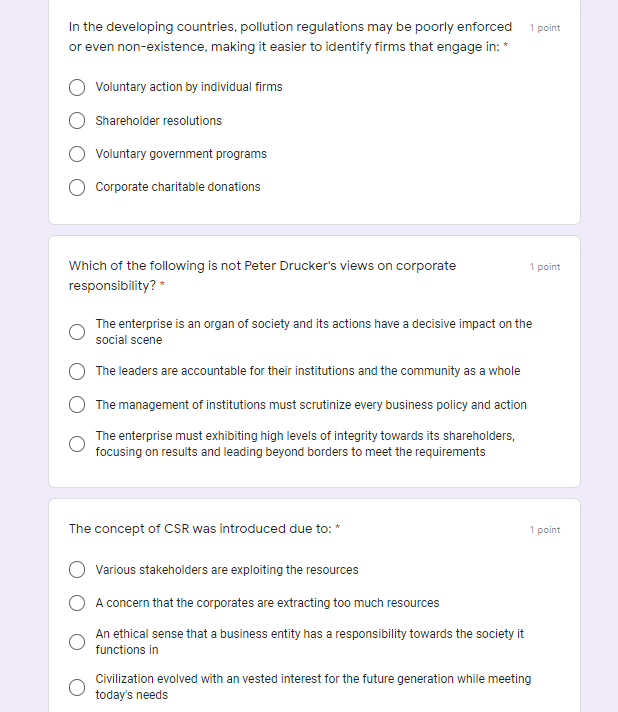 In the developing countries, pollution regulations may be poorly enforced or even non-existence, making it easier to identify firms that engage in: *

1 point

Voluntary action by individual firms

Shareholder resolutions

Voluntary government programs

Corporate charitable donations

Which of the following is not Peter Drucker's views on corporate responsibility? *

1 point

The enterprise is an organ of society and its actions have a decisive impact on the social scene

The leaders are accountable for their institutions and the community as a whole

The management of institutions must scrutinize every business policy and action

The enterprise must exhibiting high levels of integrity towards its shareholders, focusing on results and leading beyond borders to meet the requirements

The concept of CSR was introduced due to: *

1 point

Various stakeholders are exploiting the resources

A concern that the corporates are extracting too much resources

An ethical sense that a business entity has a responsibility towards the society it functions in

Civilization evolved with an vested interest for the future generation while meeting today's needs